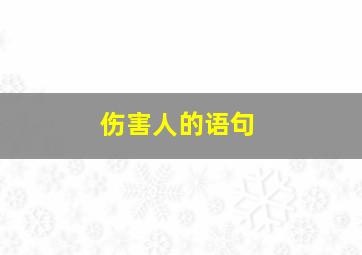 伤害人的语句